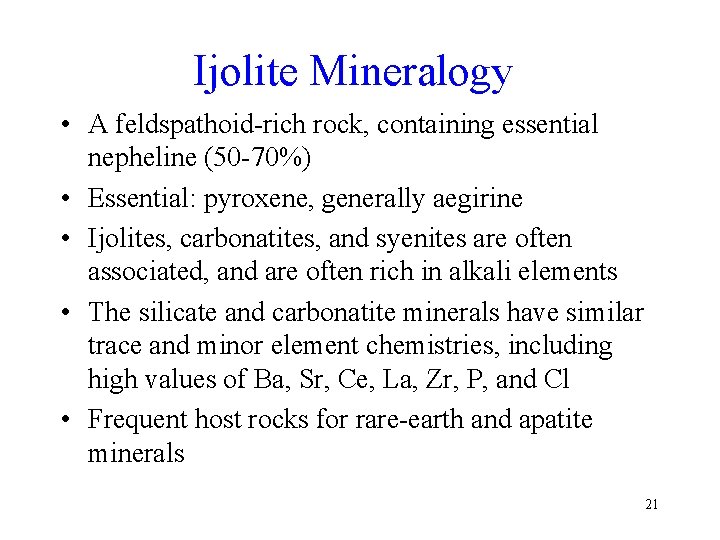 Ijolite Mineralogy

• A feldspathoid-rich rock, containing essential nepheline (50-70%)

• Essential: pyroxene, generally aegirine

• Ijolites, carbonatites, and syenites are often associated, and are often rich in alkali elements

• The silicate and carbonatite minerals have similar trace and minor element chemistries, including high values of Ba, Sr, Ce, La, Zr, P, and Cl

• Frequent host rocks for rare-earth and apatite minerals

21